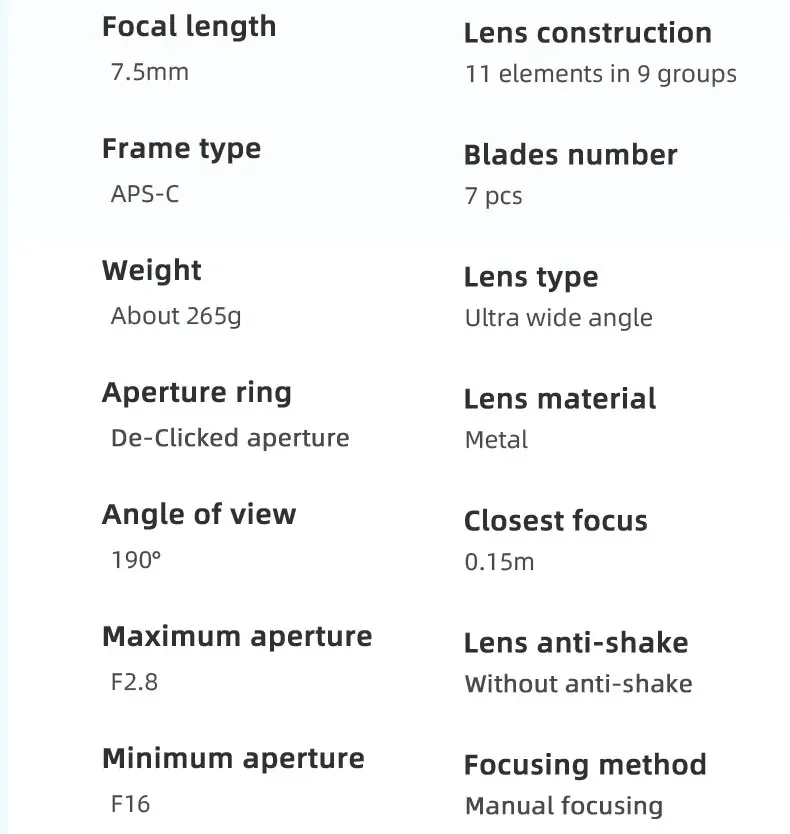 Focal length
7.5mm

Frame type
APS-C

Weight
About 265g

Aperture ring
De-Clicked aperture

Angle of view
190°

Maximum aperture
F2.8

Minimum aperture
F16

Lens construction
11 elements in 9 groups

Blades number
7 pcs

Lens type
Ultra wide angle

Lens material
Metal

Closest focus
0.15m

Lens anti-shake
Without anti-shake

Focusing method
Manual focusing